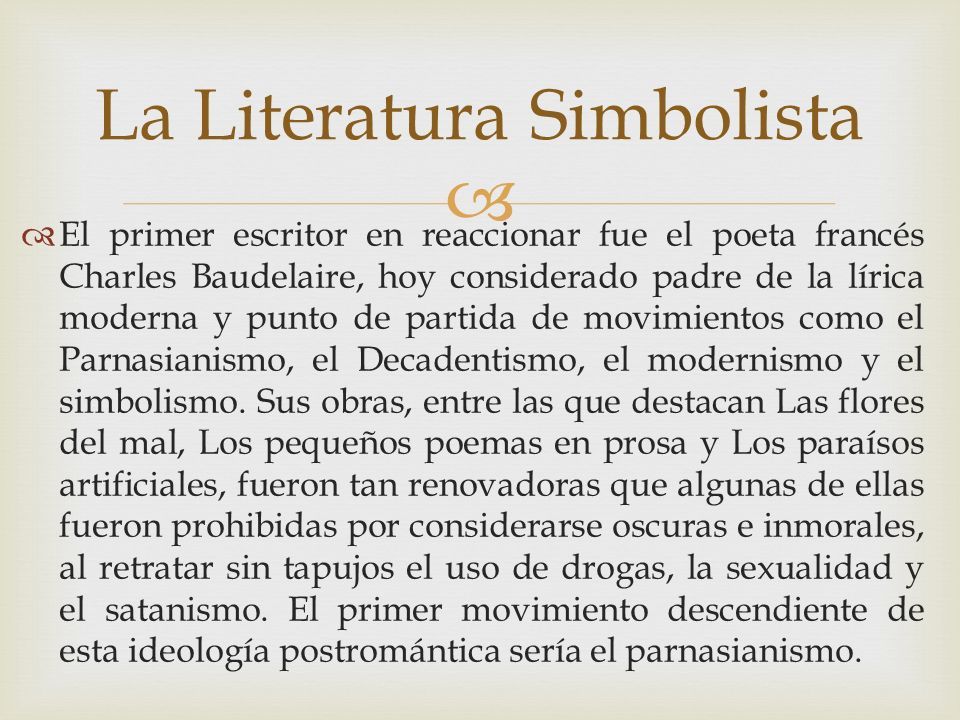 La Literatura Simbolista

El primer escritor en reaccionar fue el poeta francés Charles Baudelaire, hoy considerado padre de la lírica moderna y punto de partida de movimientos como el Parnasianismo, el Decadentismo, el modernismo y el simbolismo. Sus obras, entre las que destacan Las flores del mal, Los pequeños poemas en prosa y Los paraísos artificiales, fueron tan renovadoras que algunas de ellas fueron prohibidas por considerarse oscuras e inmorales, al retratar sin tapujos el uso de drogas, la sexualidad y el satanismo. El primer movimiento descendiente de esta ideología postromántica sería el parnasianismo.